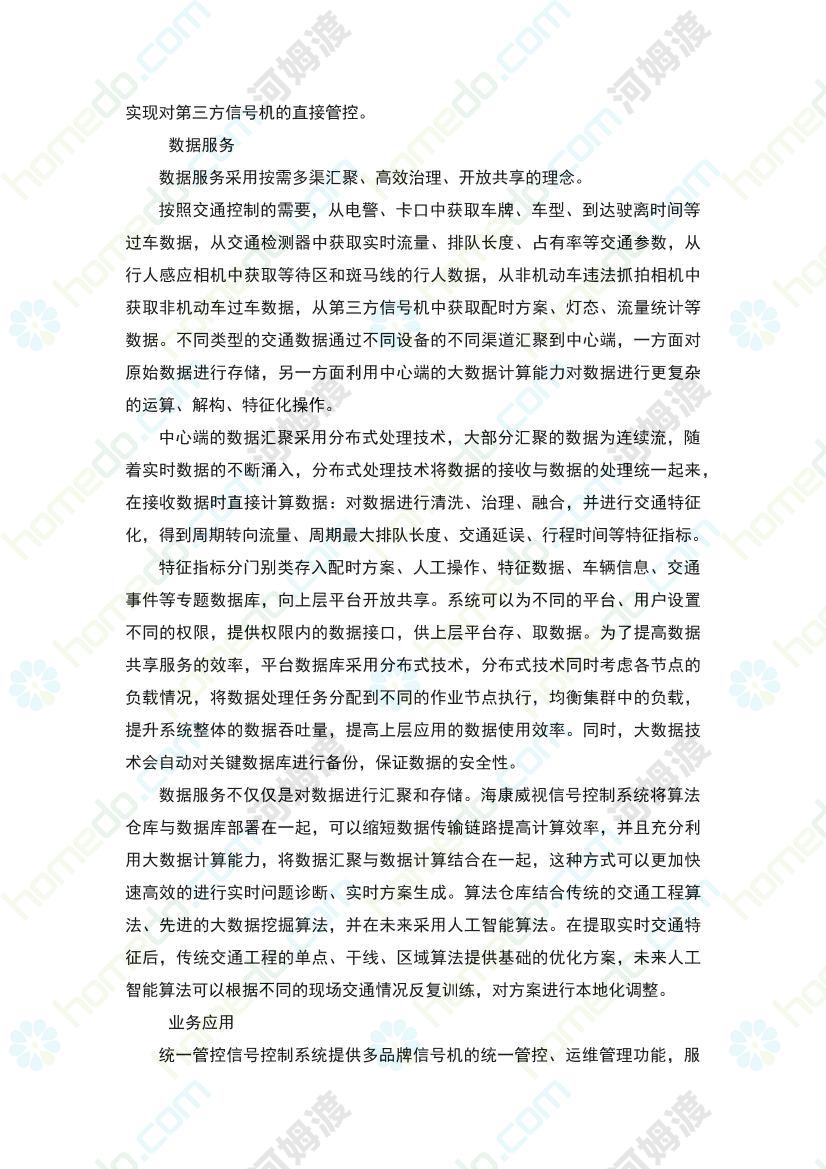 实现对第三方信号机的直接管控。

数据服务

数据服务采用按需多渠汇聚、高效治理、开放共享的理念。

按照交通控制的需要，从电警、卡口中获取车牌、车型、到达驶离时间等过车数据，从交通检测器中获取实时流量、排队长度、占有率等交通参数，从行人感应相机中获取等待区和斑马线的行人数据，从非机动车违法抓拍相机中获取非机动车过车数据，从第三方信号机中获取配时方案、灯态、流量统计等数据。不同类型的交通数据通过不同设备的不同渠道汇聚到中心端，一方面对原始数据进行存储，另一方面利用中心端的大数据计算能力对数据进行更复杂的运算、解构、特征化操作。

中心端的数据汇聚采用分布式处理技术，大部分汇聚的数据为连续流，随着实时数据的不断涌入，分布式处理技术将数据的接收与数据的处理统一起来，在接收数据时直接计算数据：对数据进行清洗、治理、融合，并进行交通特征化，得到周期转向流量、周期最大排队长度、交通延误、行程时间等特征指标。

特征指标分门别类存入配时方案、人工操作、特征数据、车辆信息、交通事件等专题数据库，向上层平台开放共享。系统可以为不同的平台、用户设置不同的权限，提供权限内的数据接口，供上层平台存、取数据。为了提高数据共享服务的效率，平台数据库采用分布式技术，分布式技术同时考虑各节点的负载情况，将数据处理任务分配到不同的作业节点执行，均衡集群中的负载，提升系统整体的数据吞吐量，提高上层应用的数据使用效率。同时，大数据技术会自动对关键数据库进行备份，保证数据的安全性。

数据服务不仅仅是对数据进行汇聚和存储。海康威视信号控制系统将算法仓库与数据库部署在一起，可以缩短数据传输链路提高计算效率，并且充分利用大数据计算能力，将数据汇聚与数据计算结合在一起，这种方式可以更加快速高效的进行实时问题诊断、实时方案生成。算法仓库结合传统的交通工程算法、先进的大数据挖掘算法，并在未来采用人工智能算法。在提取实时交通特征后，传统交通工程的单点、干线、区域算法提供基础的优化方案，未来人工智能算法可以根据不同的现场交通情况反复训练，对方案进行本地化调整。

业务应用

统一管控信号控制系统提供多品牌信号机的统一管控、运维管理功能，服